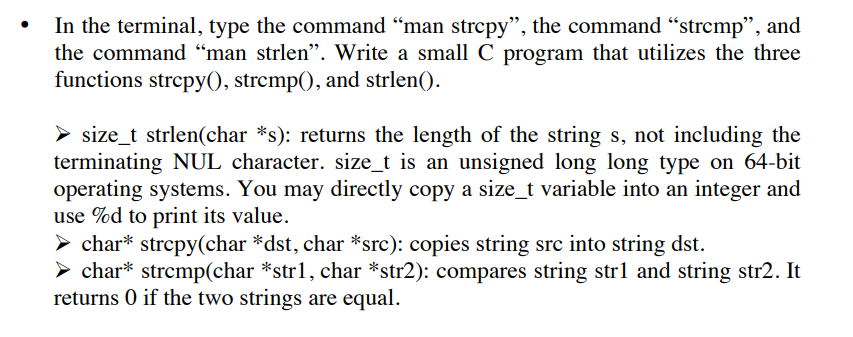 • In the terminal, type the command “man strcpy”, the command “strcmp”, and the command “man strlen”. Write a small C program that utilizes the three functions strcpy(), strcmp(), and strlen().

➢ size_t strlen(char *s): returns the length of the string s, not including the terminating NUL character. size_t is an unsigned long long type on 64-bit operating systems. You may directly copy a size_t variable into an integer and use %d to print its value.
➢ char* strcpy(char *dst, char *src): copies string src into string dst.
➢ char* strcmp(char *str1, char *str2): compares string str1 and string str2. It returns 0 if the two strings are equal.